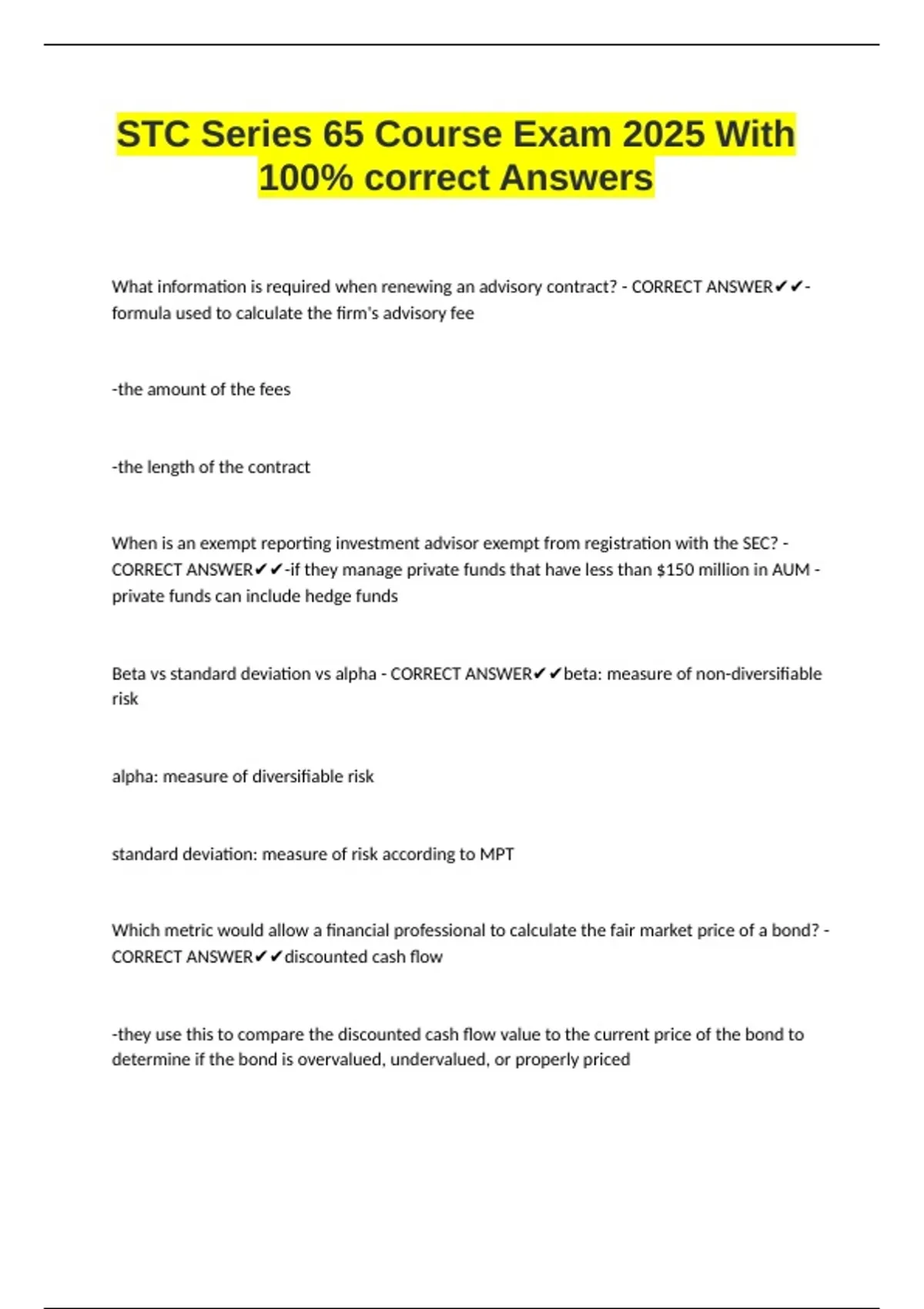 STC Series 65 Course Exam 2025 With 100% correct Answers

What information is required when renewing an advisory contract? - CORRECT ANSWER✔✔-formula used to calculate the firm's advisory fee

-the amount of the fees

-the length of the contract

When is an exempt reporting investment advisor exempt from registration with the SEC? - CORRECT ANSWER✔✔-if they manage private funds that have less than $150 million in AUM - private funds can include hedge funds

Beta vs standard deviation vs alpha - CORRECT ANSWER✔✔beta: measure of non-diversifiable risk

alpha: measure of diversifiable risk

standard deviation: measure of risk according to MPT

Which metric would allow a financial professional to calculate the fair market price of a bond? - CORRECT ANSWER✔✔discounted cash flow

-they use this to compare the discounted cash flow value to the current price of the bond to determine if the bond is overvalued, undervalued, or properly priced